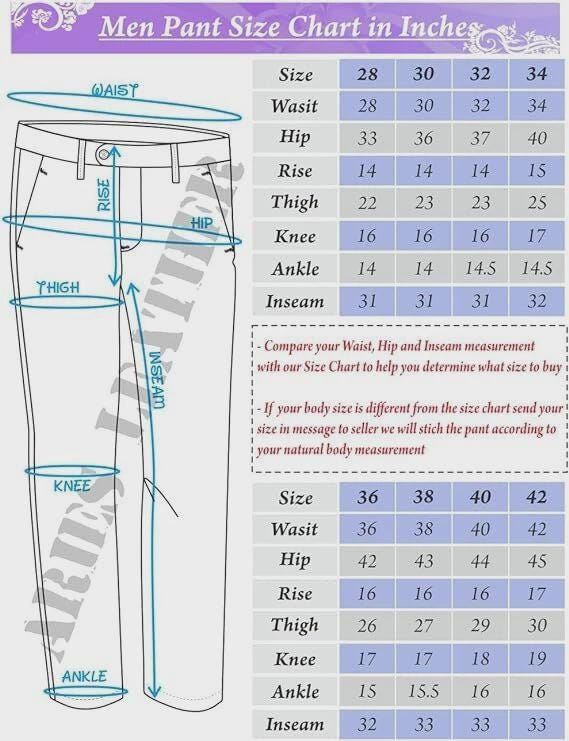 Men Pant Size Chart in Inches

WAIST
RISE
HIP
THIGH
INSEAM
KNEE
ANKLE
ARIES LEATHERS

| Size | 28 | 30 | 32 | 34 |
|---|---|---|---|---|
| Wasit | 28 | 30 | 32 | 34 |
| Hip | 33 | 36 | 37 | 40 |
| Rise | 14 | 14 | 14 | 15 |
| Thigh | 22 | 23 | 23 | 25 |
| Knee | 16 | 16 | 16 | 17 |
| Ankle | 14 | 14 | 14.5 | 14.5 |
| Inseam | 31 | 31 | 31 | 32 |

- Compare your Waist, Hip and Inseam measurement with our Size Chart to help you determine what size to buy

- If your body size is different from the size chart send your size in message to seller we will stich the pant according to your natural body measurement

| Size | 36 | 38 | 40 | 42 |
|---|---|---|---|---|
| Wasit | 36 | 38 | 40 | 42 |
| Hip | 42 | 43 | 44 | 45 |
| Rise | 16 | 16 | 16 | 17 |
| Thigh | 26 | 27 | 29 | 30 |
| Knee | 17 | 17 | 18 | 19 |
| Ankle | 15 | 15.5 | 16 | 16 |
| Inseam | 32 | 33 | 33 | 33 |